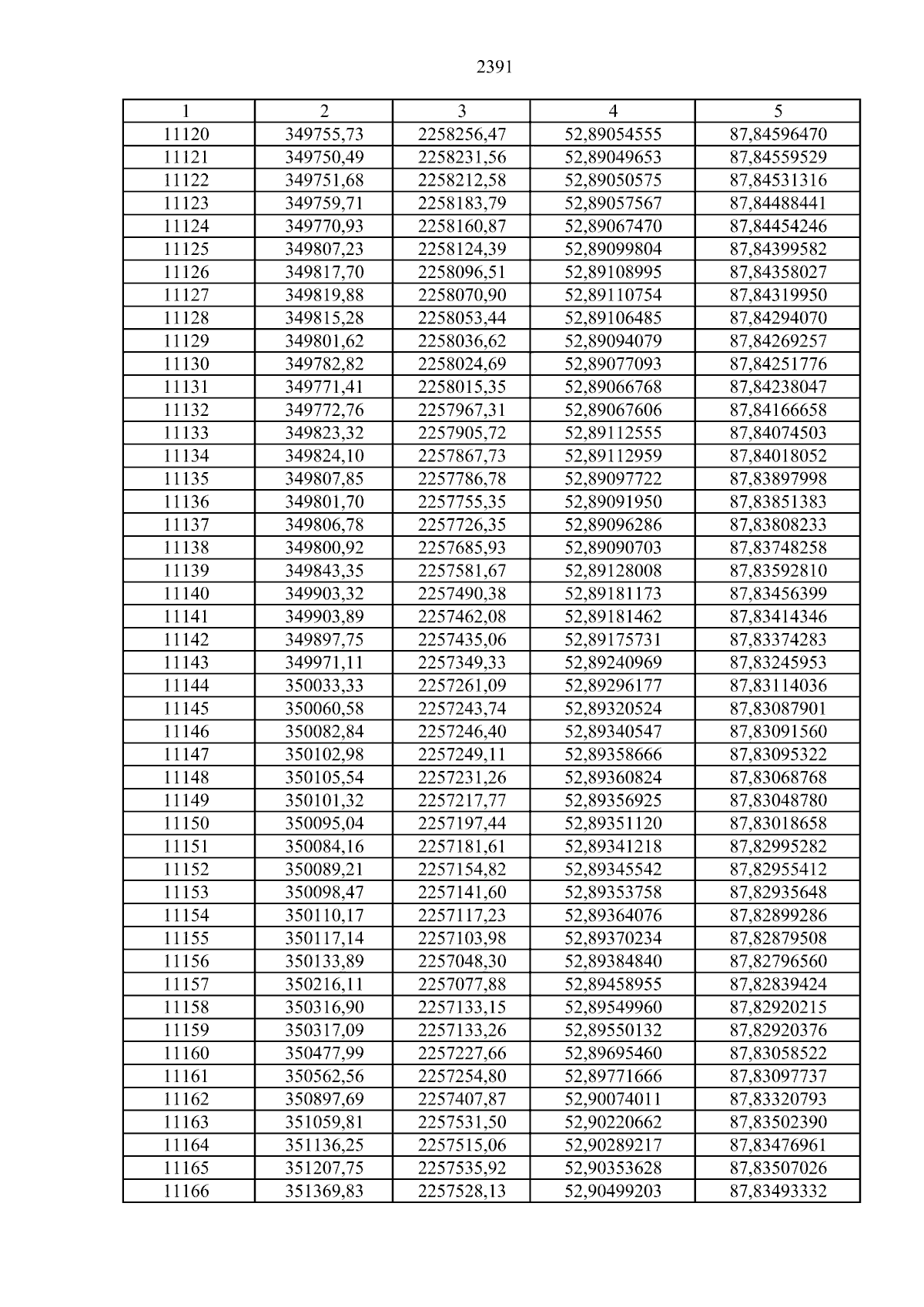 2391

| 1 | 2 | 3 | 4 | 5 |
|---|---|---|---|---|
| 11120 | 349755,73 | 2258256,47 | 52,89054555 | 87,84596470 |
| 11121 | 349750,49 | 2258231,56 | 52,89049653 | 87,84559529 |
| 11122 | 349751,68 | 2258212,58 | 52,89050575 | 87,84531316 |
| 11123 | 349759,71 | 2258183,79 | 52,89057567 | 87,84488441 |
| 11124 | 349770,93 | 2258160,87 | 52,89067470 | 87,84454246 |
| 11125 | 349807,23 | 2258124,39 | 52,89099804 | 87,84399582 |
| 11126 | 349817,70 | 2258096,51 | 52,89108995 | 87,84358027 |
| 11127 | 349819,88 | 2258070,90 | 52,89110754 | 87,84319950 |
| 11128 | 349815,28 | 2258053,44 | 52,89106485 | 87,84294070 |
| 11129 | 349801,62 | 2258036,62 | 52,89094079 | 87,84269257 |
| 11130 | 349782,82 | 2258024,69 | 52,89077093 | 87,84251776 |
| 11131 | 349771,41 | 2258015,35 | 52,89066768 | 87,84238047 |
| 11132 | 349772,76 | 2257967,31 | 52,89067606 | 87,84166658 |
| 11133 | 349823,32 | 2257905,72 | 52,89112555 | 87,84074503 |
| 11134 | 349824,10 | 2257867,73 | 52,89112959 | 87,84018052 |
| 11135 | 349807,85 | 2257786,78 | 52,89097722 | 87,83897998 |
| 11136 | 349801,70 | 2257755,35 | 52,89091950 | 87,83851383 |
| 11137 | 349806,78 | 2257726,35 | 52,89096286 | 87,83808233 |
| 11138 | 349800,92 | 2257685,93 | 52,89090703 | 87,83748258 |
| 11139 | 349843,35 | 2257581,67 | 52,89128008 | 87,83592810 |
| 11140 | 349903,32 | 2257490,38 | 52,89181173 | 87,83456399 |
| 11141 | 349903,89 | 2257462,08 | 52,89181462 | 87,83414346 |
| 11142 | 349897,75 | 2257435,06 | 52,89175731 | 87,83374283 |
| 11143 | 349971,11 | 2257349,33 | 52,89240969 | 87,83245953 |
| 11144 | 350033,33 | 2257261,09 | 52,89296177 | 87,83114036 |
| 11145 | 350060,58 | 2257243,74 | 52,89320524 | 87,83087901 |
| 11146 | 350082,84 | 2257246,40 | 52,89340547 | 87,83091560 |
| 11147 | 350102,98 | 2257249,11 | 52,89358666 | 87,83095322 |
| 11148 | 350105,54 | 2257231,26 | 52,89360824 | 87,83068768 |
| 11149 | 350101,32 | 2257217,77 | 52,89356925 | 87,83048780 |
| 11150 | 350095,04 | 2257197,44 | 52,89351120 | 87,83018658 |
| 11151 | 350084,16 | 2257181,61 | 52,89341218 | 87,82995282 |
| 11152 | 350089,21 | 2257154,82 | 52,89345542 | 87,82955412 |
| 11153 | 350098,47 | 2257141,60 | 52,89353758 | 87,82935648 |
| 11154 | 350110,17 | 2257117,23 | 52,89364076 | 87,82899286 |
| 11155 | 350117,14 | 2257103,98 | 52,89370234 | 87,82879508 |
| 11156 | 350133,89 | 2257048,30 | 52,89384840 | 87,82796560 |
| 11157 | 350216,11 | 2257077,88 | 52,89458955 | 87,82839424 |
| 11158 | 350316,90 | 2257133,15 | 52,89549960 | 87,82920215 |
| 11159 | 350317,09 | 2257133,26 | 52,89550132 | 87,82920376 |
| 11160 | 350477,99 | 2257227,66 | 52,89695460 | 87,83058522 |
| 11161 | 350562,56 | 2257254,80 | 52,89771666 | 87,83097737 |
| 11162 | 350897,69 | 2257407,87 | 52,90074011 | 87,83320793 |
| 11163 | 351059,81 | 2257531,50 | 52,90220662 | 87,83502390 |
| 11164 | 351136,25 | 2257515,06 | 52,90289217 | 87,83476961 |
| 11165 | 351207,75 | 2257535,92 | 52,90353628 | 87,83507026 |
| 11166 | 351369,83 | 2257528,13 | 52,90499203 | 87,83493332 |